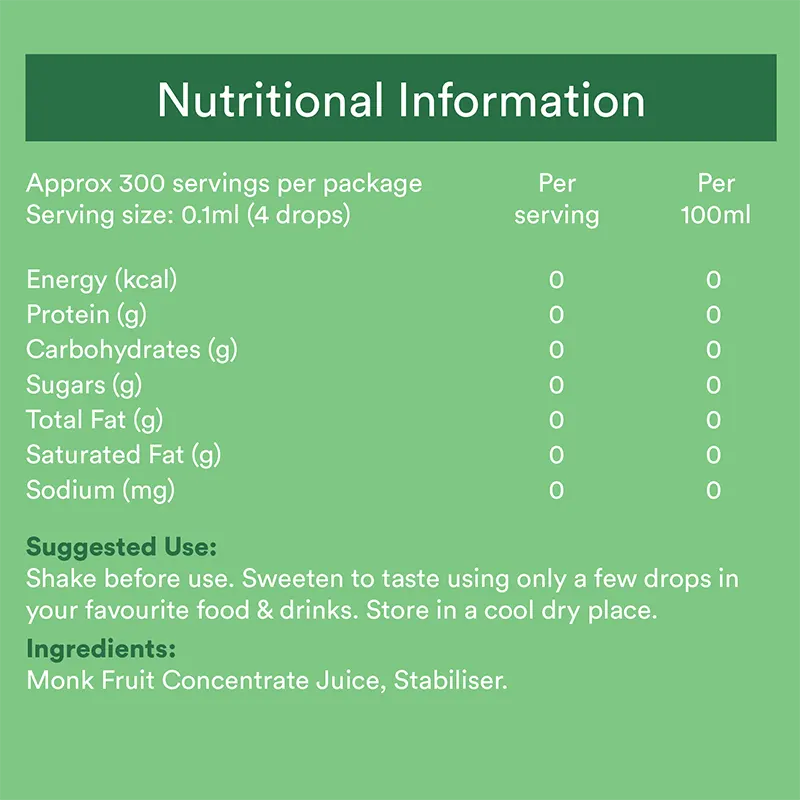 Nutritional Information

| Approx 300 servings per package Serving size: 0.1ml (4 drops) | Per serving | Per 100ml |
|---|---|---|
| Energy (kcal) | 0 | 0 |
| Protein (g) | 0 | 0 |
| Carbohydrates (g) | 0 | 0 |
| Sugars (g) | 0 | 0 |
| Total Fat (g) | 0 | 0 |
| Saturated Fat (g) | 0 | 0 |
| Sodium (mg) | 0 | 0 |

Suggested Use:
Shake before use. Sweeten to taste using only a few drops in your favourite food & drinks. Store in a cool dry place.

Ingredients:
Monk Fruit Concentrate Juice, Stabiliser.